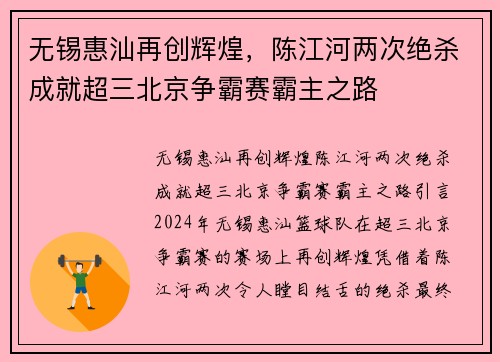 无锡惠汕再创辉煌，陈江河两次绝杀成就超三北京争霸赛霸主之路

无锡惠汕再创辉煌陈江河两次绝杀成就超三北京争霸赛霸主之路引言2024年无锡惠汕篮球队在超三北京争霸赛的赛场上再创辉煌凭借着陈江河两次令人瞠目结舌的绝杀最终